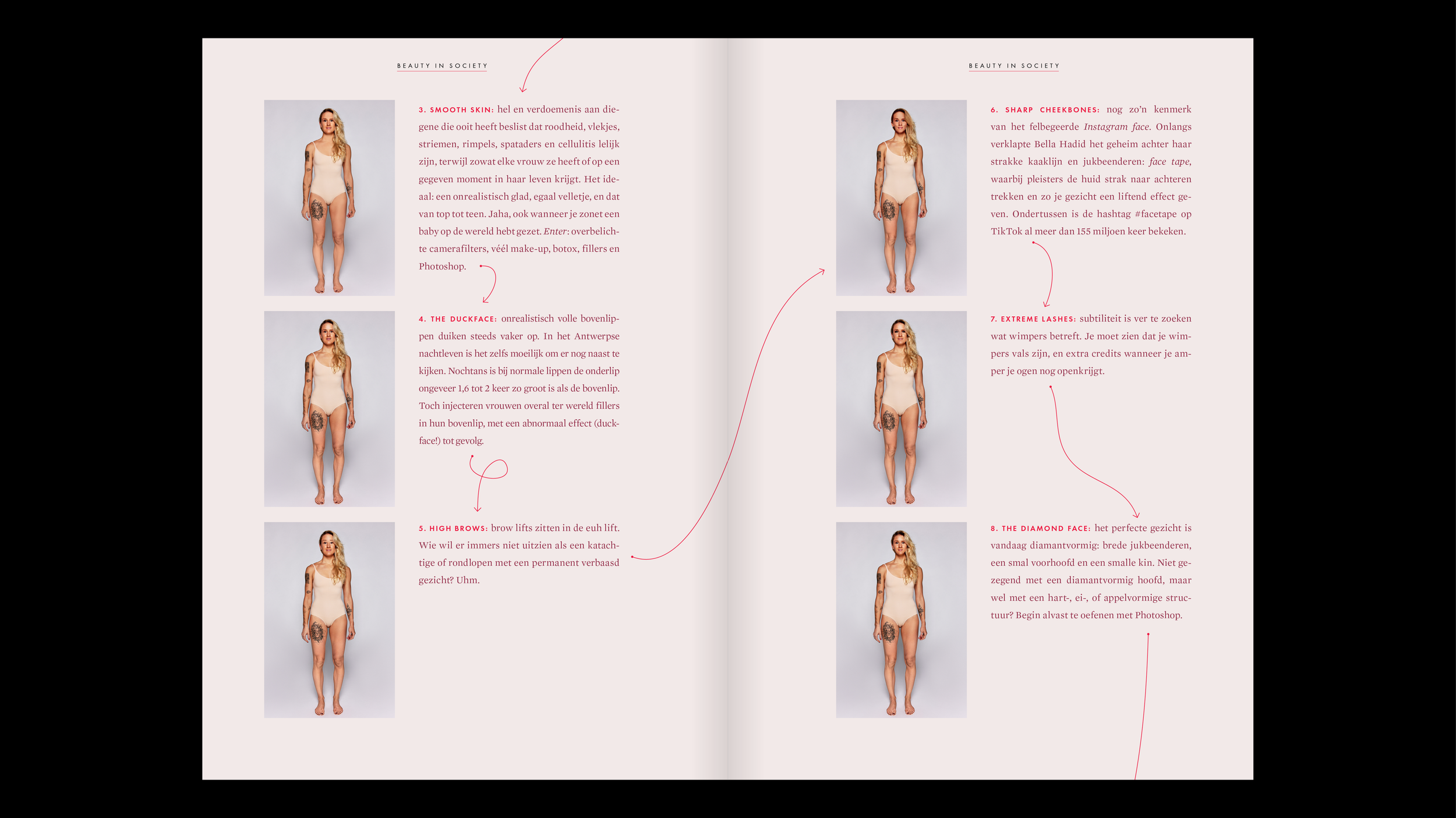 BEAUTY IN SOCIETY

3. SMOOTH SKIN: hel en verdoemenis aan diegene die ooit heeft beslist dat roodheid, vlekjes, striemen, rimpels, spataders en cellulitis lelijk zijn, terwijl zowat elke vrouw ze heeft of op een gegeven moment in haar leven krijgt. Het ideaal: een onrealistisch glad, egaal velletje, en dat van top tot teen. Jaha, ook wanneer je zonet een baby op de wereld hebt gezet. Enter: overbelichte camerafilters, véél make-up, botox, fillers en Photoshop.

4. THE DUCKFACE: onrealistisch volle bovenlippen duiken steeds vaker op. In het Antwerpse nachtleven is het zelfs moeilijk om er nog naast te kijken. Nochtans is bij normale lippen de onderlip ongeveer 1,6 tot 2 keer zo groot is als de bovenlip. Toch injecteren vrouwen overal ter wereld fillers in hun bovenlip, met een abnormaal effect (duckface!) tot gevolg.

5. HIGH BROWS: brow lifts zitten in de euh lift. Wie wil er immers niet uitzien als een katachtige of rondlopen met een permanent verbaasd gezicht? Uhm.

BEAUTY IN SOCIETY

6. SHARP CHEEKBONES: nog zo'n kenmerk van het felbegeerde Instagram face. Onlangs verklapte Bella Hadid het geheim achter haar strakke kaaklijn en jukbeenderen: face tape, waarbij pleisters de huid strak naar achteren trekken en zo je gezicht een liftend effect geven. Ondertussen is de hashtag #facetape op TikTok al meer dan 155 miljoen keer bekeken.

7. EXTREME LASHES: subtiliteit is ver te zoeken wat wimpers betreft. Je moet zien dat je wimpers vals zijn, en extra credits wanneer je amper je ogen nog openkrijgt.

8. THE DIAMOND FACE: het perfecte gezicht is vandaag diamantvormig: brede jukbeenderen, een smal voorhoofd en een smalle kin. Niet gezegend met een diamantvormig hoofd, maar wel met een hart-, ei-, of appelvormige structuur? Begin alvast te oefenen met Photoshop.